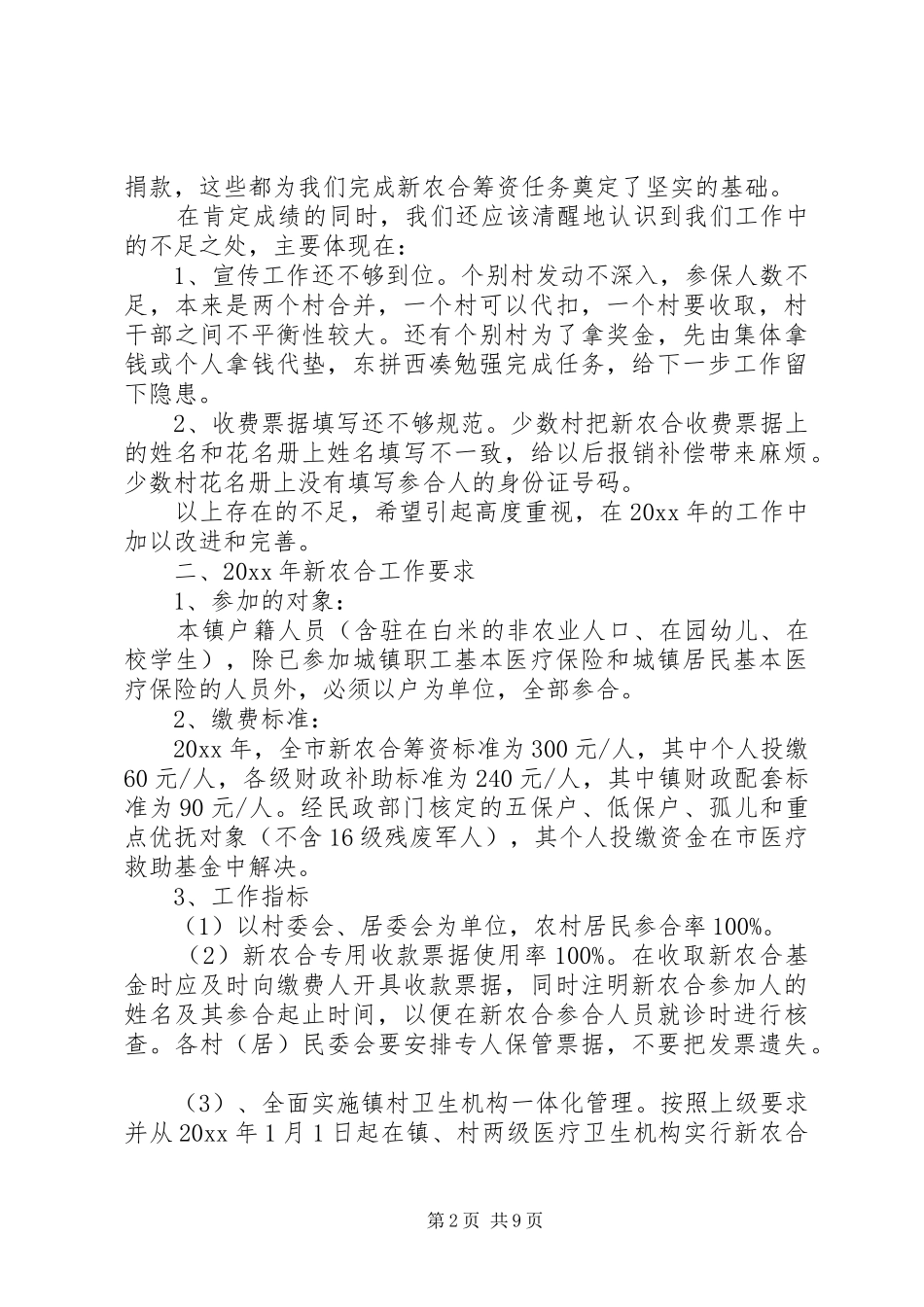 捐款，这些都为我们完成新农合筹资任务奠定了坚实的基础。

在肯定成绩的同时，我们还应该清醒地认识到我们工作中的不足之处，主要体现在：

1、宣传工作还不够到位。个别村发动不深入，参保人数不足，本来是两个村合并，一个村可以代扣，一个村要收取，村干部之间不平衡性较大。还有个别村为了拿奖金，先由集体拿钱或个人拿钱代垫，东拼西凑勉强完成任务，给下一步工作留下隐患。

2、收费票据填写还不够规范。少数村把新农合收费票据上的姓名和花名册上姓名填写不一致，给以后报销补偿带来麻烦。少数村花名册上没有填写参合人的身份证号码。

以上存在的不足，希望引起高度重视，在20xx年的工作中加以改进和完善。

二、20xx年新农合工作要求

1、参加的对象：

本镇户籍人员（含驻在白米的非农业人口、在园幼儿、在校学生），除已参加城镇职工基本医疗保险和城镇居民基本医疗保险的人员外，必须以户为单位，全部参合。

2、缴费标准：

20xx年，全市新农合筹资标准为300元/人，其中个人投缴60元/人，各级财政补助标准为240元/人，其中镇财政配套标准为90元/人。经民政部门核定的五保户、低保户、孤儿和重点优抚对象（不含16级残废军人），其个人投缴资金在市医疗救助基金中解决。

3、工作指标

（1）以村委会、居委会为单位，农村居民参合率100%。

（2）新农合专用收款票据使用率100%。在收取新农合基金时应及时向缴费人开具收款票据，同时注明新农合参加人的姓名及其参合起止时间，以便在新农合参合人员就诊时进行核查。各村（居）民委会要安排专人保管票据，不要把发票遗失。

（3）、全面实施镇村卫生机构一体化管理。按照上级要求并从20xx年1月1日起在镇、村两级医疗卫生机构实行新农合

第2页 共9页